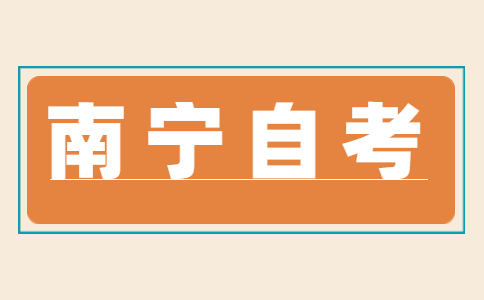 南宁自考